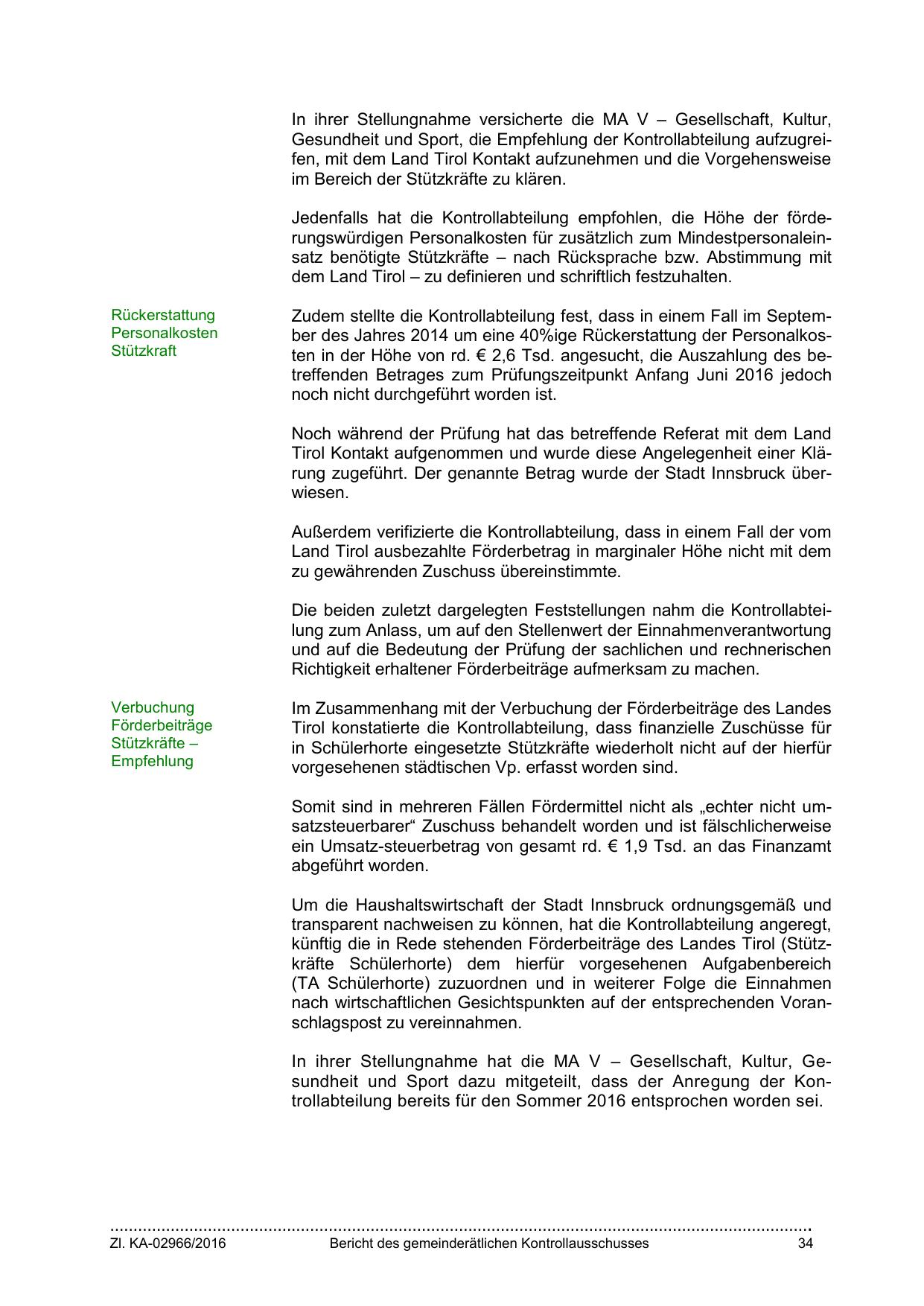 In ihrer Stellungnahme versicherte die MA V – Gesellschaft, Kultur, Gesundheit und Sport, die Empfehlung der Kontrollabteilung aufzugreifen, mit dem Land Tirol Kontakt aufzunehmen und die Vorgehensweise im Bereich der Stützkräfte zu klären.

Jedenfalls hat die Kontrollabteilung empfohlen, die Höhe der förderungswürdigen Personalkosten für zusätzlich zum Mindestpersonaleinsatz benötigte Stützkräfte – nach Rücksprache bzw. Abstimmung mit dem Land Tirol – zu definieren und schriftlich festzuhalten.

Rückerstattung Personalkosten Stützkraft

Zudem stellte die Kontrollabteilung fest, dass in einem Fall im September des Jahres 2014 um eine 40%ige Rückerstattung der Personalkosten in der Höhe von rd. € 2,6 Tsd. angesucht, die Auszahlung des betreffenden Betrages zum Prüfungszeitpunkt Anfang Juni 2016 jedoch noch nicht durchgeführt worden ist.

Noch während der Prüfung hat das betreffende Referat mit dem Land Tirol Kontakt aufgenommen und wurde diese Angelegenheit einer Klärung zugeführt. Der genannte Betrag wurde der Stadt Innsbruck überwiesen.

Außerdem verifizierte die Kontrollabteilung, dass in einem Fall der vom Land Tirol ausbezahlte Förderbetrag in marginaler Höhe nicht mit dem zu gewährenden Zuschuss übereinstimmte.

Die beiden zuletzt dargelegten Feststellungen nahm die Kontrollabteilung zum Anlass, um auf den Stellenwert der Einnahmenverantwortung und auf die Bedeutung der Prüfung der sachlichen und rechnerischen Richtigkeit erhaltener Förderbeiträge aufmerksam zu machen.

Verbuchung Förderbeiträge Stützkräfte – Empfehlung

Im Zusammenhang mit der Verbuchung der Förderbeiträge des Landes Tirol konstatierte die Kontrollabteilung, dass finanzielle Zuschüsse für in Schülerhorte eingesetzte Stützkräfte wiederholt nicht auf der hierfür vorgesehenen städtischen Vp. erfasst worden sind.

Somit sind in mehreren Fällen Fördermittel nicht als „echter nicht umsatzsteuerbarer“ Zuschuss behandelt worden und ist fälschlicherweise ein Umsatz-steuerbetrag von gesamt rd. € 1,9 Tsd. an das Finanzamt abgeführt worden.

Um die Haushaltswirtschaft der Stadt Innsbruck ordnungsgemäß und transparent nachweisen zu können, hat die Kontrollabteilung angeregt, künftig die in Rede stehenden Förderbeiträge des Landes Tirol (Stützkräfte Schülerhorte) dem hierfür vorgesehenen Aufgabenbereich (TA Schülerhorte) zuzuordnen und in weiterer Folge die Einnahmen nach wirtschaftlichen Gesichtspunkten auf der entsprechenden Voranschlagspost zu vereinnahmen.

In ihrer Stellungnahme hat die MA V – Gesellschaft, Kultur, Gesundheit und Sport dazu mitgeteilt, dass der Anregung der Kontrollabteilung bereits für den Sommer 2016 entsprochen worden sei.

Zl. KA-02966/2016 Bericht des gemeinderätlichen Kontrollausschusses 34